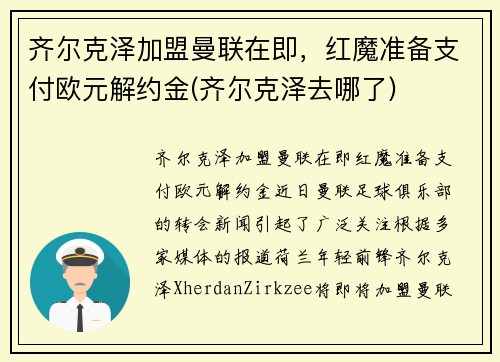 齐尔克泽加盟曼联在即，红魔准备支付欧元解约金(齐尔克泽去哪了)

齐尔克泽加盟曼联在即红魔准备支付欧元解约金近日曼联足球俱乐部的转会新闻引起了广泛关注根据多家媒体的报道荷兰年轻前锋齐尔克泽XherdanZirkzee将即将加盟曼联